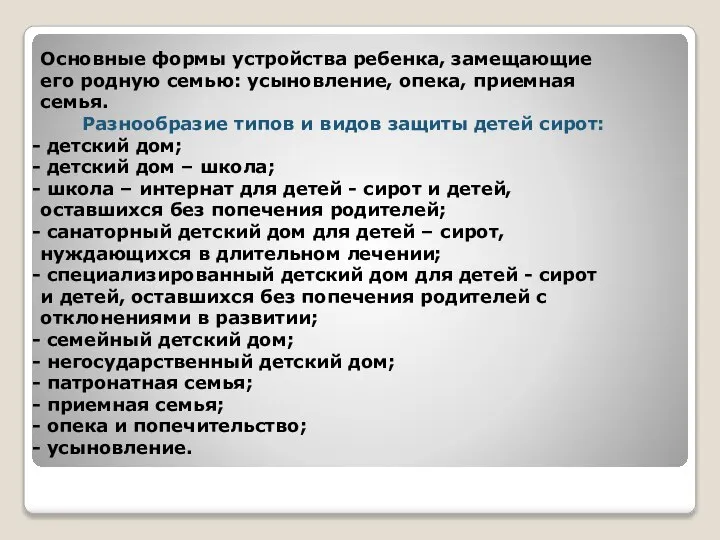 Основные формы устройства ребенка, замещающие его родную семью: усыновление, опека, приемная семья.

Разнообразие типов и видов защиты детей сирот:

- детский дом;
- детский дом – школа;
- школа – интернат для детей - сирот и детей, оставшихся без попечения родителей;
- санаторный детский дом для детей – сирот, нуждающихся в длительном лечении;
- специализированный детский дом для детей - сирот и детей, оставшихся без попечения родителей с отклонениями в развитии;
- семейный детский дом;
- негосударственный детский дом;
- патронатная семья;
- приемная семья;
- опека и попечительство;
- усыновление.